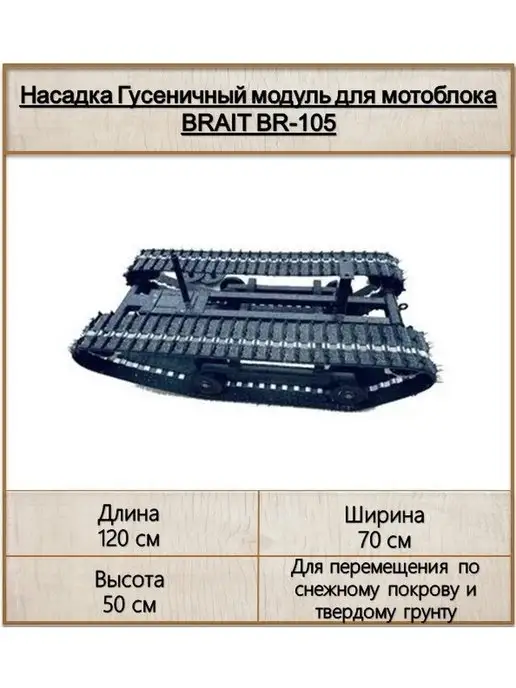 Насадка Гусеничный модуль для мотоблока BRAIT BR-105

| Длина 120 см | Ширина 70 см |
|---|---|
| Высота 50 см | Для перемещения по снежному покрову и твердому грунту |